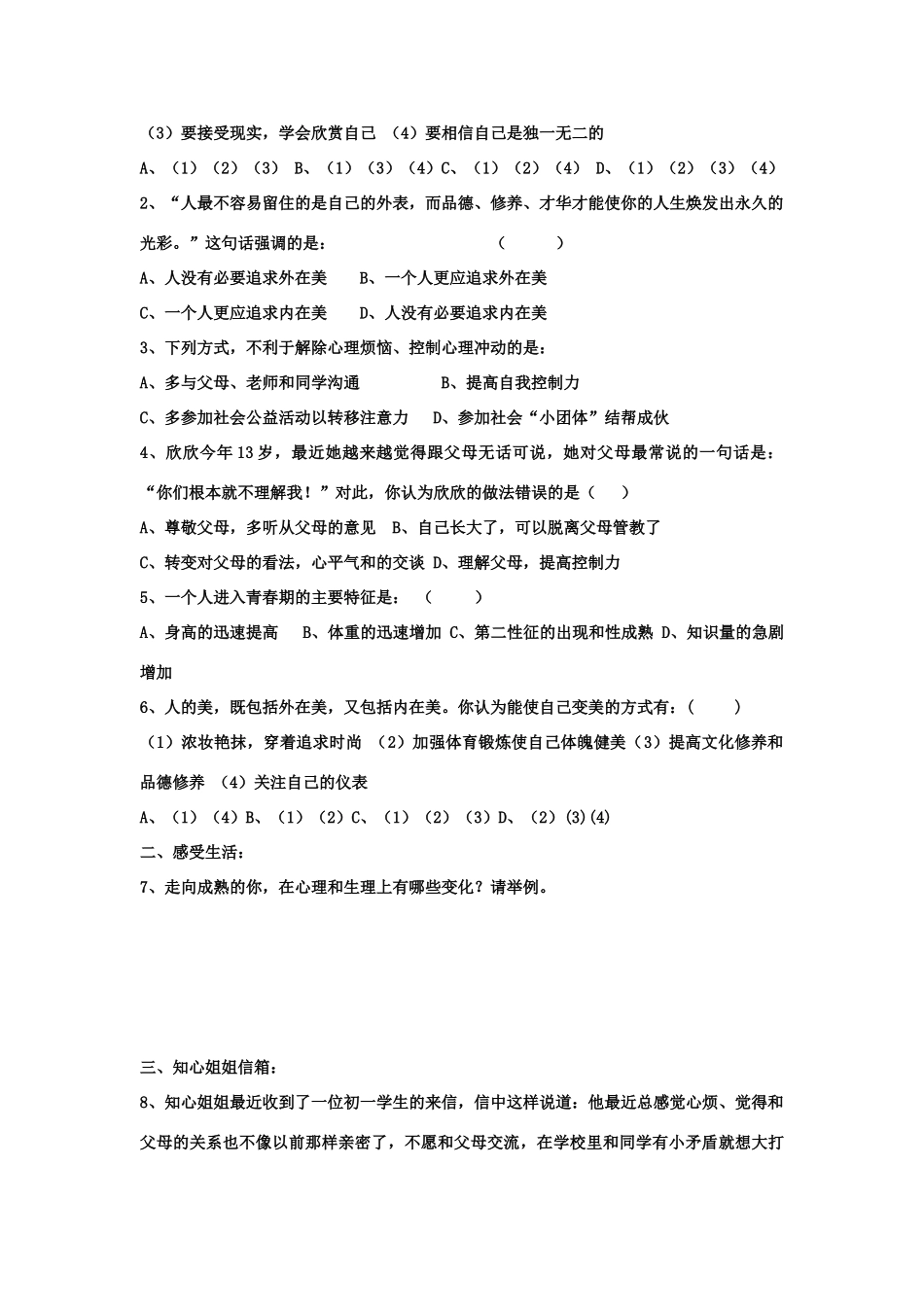 （3）要接受现实，学会欣赏自己 （4）要相信自己是独一无二的

A、（1）（2）（3） B、（1）（3）（4）C、（1）（2）（4） D、（1）（2）（3）（4）

2、“人最不容易留住的是自己的外表，而品德、修养、才华才能使你的人生焕发出永久的光彩。”这句话强调的是： （ ）

A、人没有必要追求外在美 B、一个人更应追求外在美

C、一个人更应追求内在美 D、人没有必要追求内在美

3、下列方式，不利于解除心理烦恼、控制心理冲动的是：

A、多与父母、老师和同学沟通 B、提高自我控制力

C、多参加社会公益活动以转移注意力 D、参加社会“小团体”结帮成伙

4、欣欣今年13岁，最近她越来越觉得跟父母无话可说，她对父母最常说的一句话是：“你们根本就不理解我！”对此，你认为欣欣的做法错误的是（ ）

A、尊敬父母，多听从父母的意见 B、自己长大了，可以脱离父母管教了

C、转变对父母的看法，心平气和的交谈 D、理解父母，提高控制力

5、一个人进入青春期的主要特征是： （ ）

A、身高的迅速提高 B、体重的迅速增加 C、第二性征的出现和性成熟 D、知识量的急剧增加

6、人的美，既包括外在美，又包括内在美。你认为能使自己变美的方式有：（ ）

（1）浓妆艳抹，穿着追求时尚 （2）加强体育锻炼使自己体魄健美（3）提高文化修养和品德修养 （4）关注自己的仪表

A、（1）（4）B、（1）（2）C、（1）（2）（3）D、（2）(3)(4)

二、感受生活：

7、走向成熟的你，在心理和生理上有哪些变化？请举例。

三、知心姐姐信箱：

8、知心姐姐最近收到了一位初一学生的来信，信中这样说道：他最近总感觉心烦、觉得和父母的关系也不像以前那样亲密了，不愿和父母交流，在学校里和同学有小矛盾就想大打